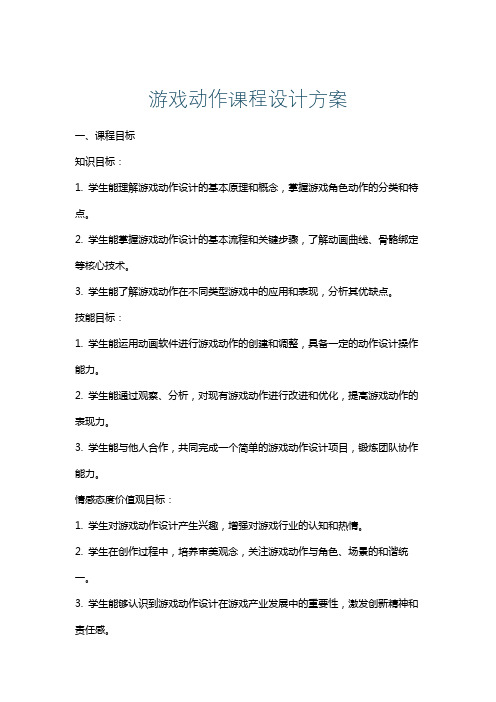 游戏动作课程设计方案

一、课程目标

知识目标：

1. 学生能理解游戏动作设计的基本原理和概念，掌握游戏角色动作的分类和特点。

2. 学生能掌握游戏动作设计的基本流程和关键步骤，了解动画曲线、骨骼绑定等核心技术。

3. 学生能了解游戏动作在不同类型游戏中的应用和表现，分析其优缺点。

技能目标：

1. 学生能运用动画软件进行游戏动作的创建和调整，具备一定的动作设计操作能力。

2. 学生能通过观察、分析，对现有游戏动作进行改进和优化，提高游戏动作的表现力。

3. 学生能与他人合作，共同完成一个简单的游戏动作设计项目，锻炼团队协作能力。

情感态度价值观目标：

1. 学生对游戏动作设计产生兴趣，增强对游戏行业的认知和热情。

2. 学生在创作过程中，培养审美观念，关注游戏动作与角色、场景的和谐统一。

3. 学生能够认识到游戏动作设计在游戏产业发展中的重要性，激发创新精神和责任感。